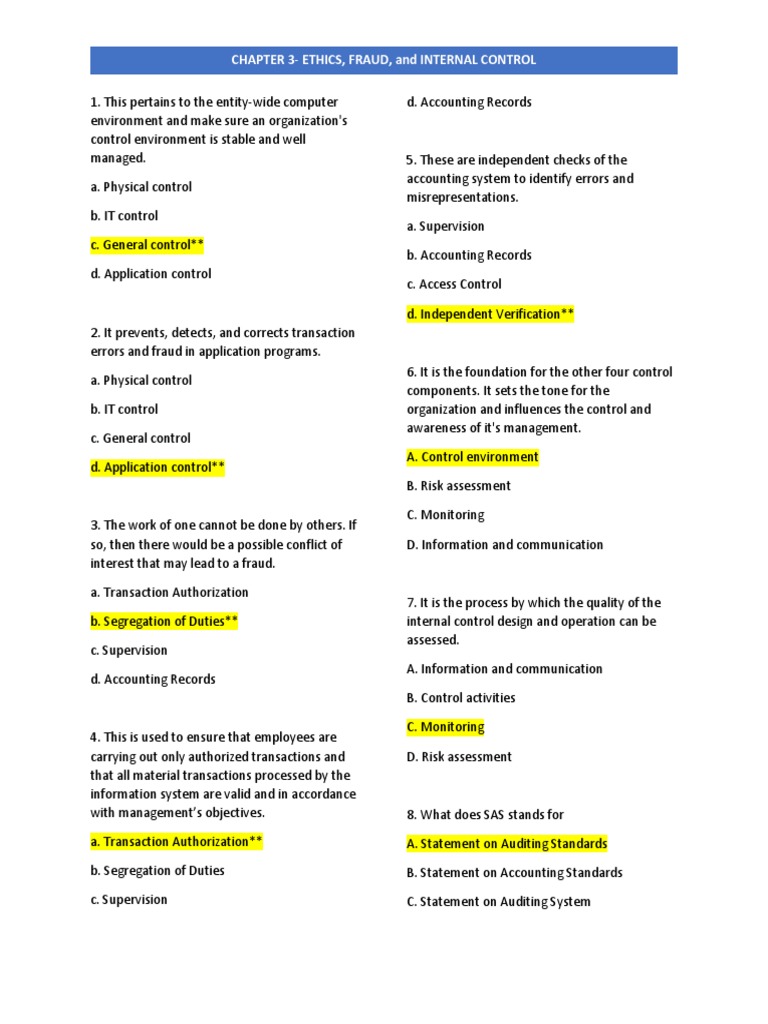 CHAPTER 3- ETHICS, FRAUD, and INTERNAL CONTROL

1. This pertains to the entity-wide computer environment and make sure an organization's control environment is stable and well managed.

a. Physical control

b. IT control

c. General control**

d. Application control

2. It prevents, detects, and corrects transaction errors and fraud in application programs.

a. Physical control

b. IT control

c. General control

d. Application control**

3. The work of one cannot be done by others. If so, then there would be a possible conflict of interest that may lead to a fraud.

a. Transaction Authorization

b. Segregation of Duties**

c. Supervision

d. Accounting Records

4. This is used to ensure that employees are carrying out only authorized transactions and that all material transactions processed by the information system are valid and in accordance with management's objectives.

a. Transaction Authorization**

b. Segregation of Duties

c. Supervision

d. Accounting Records

5. These are independent checks of the accounting system to identify errors and misrepresentations.

a. Supervision

b. Accounting Records

c. Access Control

d. Independent Verification**

6. It is the foundation for the other four control components. It sets the tone for the organization and influences the control and awareness of it's management.

A. Control environment

B. Risk assessment

C. Monitoring

D. Information and communication

7. It is the process by which the quality of the internal control design and operation can be assessed.

A. Information and communication

B. Control activities

C. Monitoring

D. Risk assessment

8. What does SAS stands for

A. Statement on Auditing Standards

B. Statement on Accounting Standards

C. Statement on Auditing System